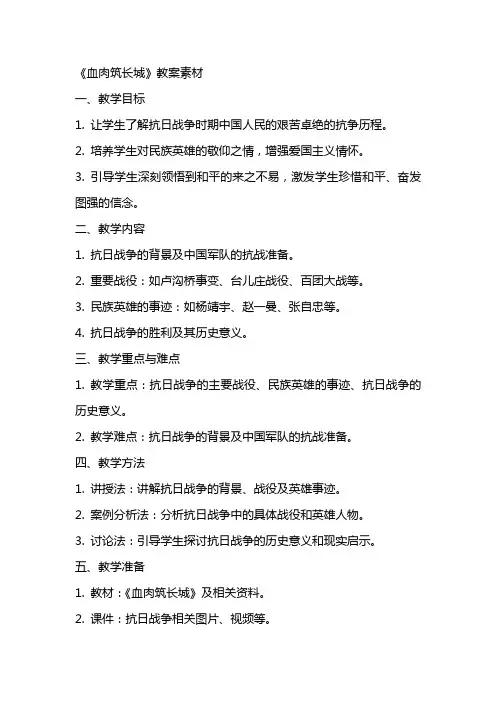 《血肉筑长城》教案素材

一、教学目标

1. 让学生了解抗日战争时期中国人民的艰苦卓绝的抗争历程。

2. 培养学生对民族英雄的敬仰之情，增强爱国主义情怀。

3. 引导学生深刻领悟到和平的来之不易，激发学生珍惜和平、奋发图强的信念。

二、教学内容

1. 抗日战争的背景及中国军队的抗战准备。

2. 重要战役：如卢沟桥事变、台儿庄战役、百团大战等。

3. 民族英雄的事迹：如杨靖宇、赵一曼、张自忠等。

4. 抗日战争的胜利及其历史意义。

三、教学重点与难点

1. 教学重点：抗日战争的主要战役、民族英雄的事迹、抗日战争的历史意义。

2. 教学难点：抗日战争的背景及中国军队的抗战准备。

四、教学方法

1. 讲授法：讲解抗日战争的背景、战役及英雄事迹。

2. 案例分析法：分析抗日战争中的具体战役和英雄人物。

3. 讨论法：引导学生探讨抗日战争的历史意义和现实启示。

五、教学准备

1. 教材：《血肉筑长城》及相关资料。

2. 课件：抗日战争相关图片、视频等。